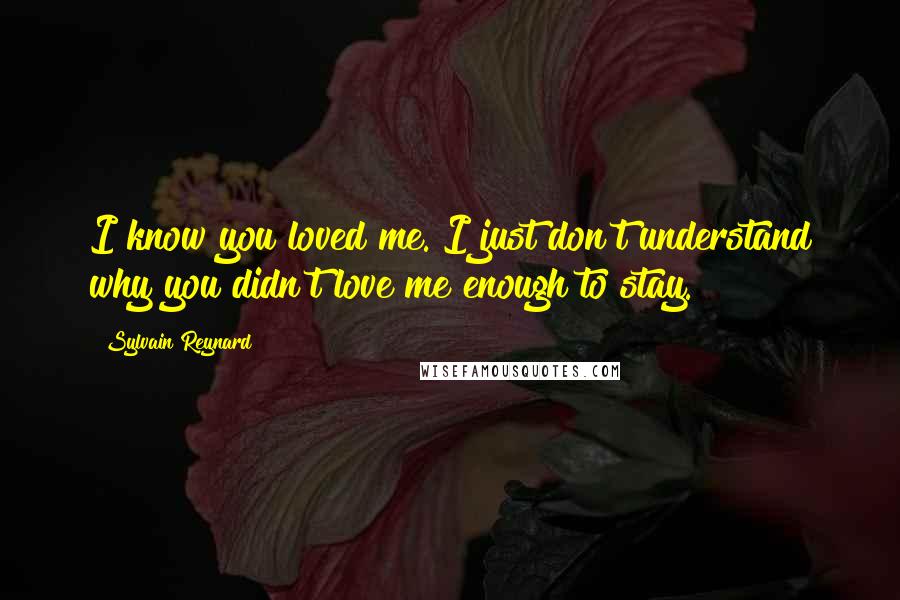 I know you loved me. I just don't understand why you didn't love me enough to stay.

Sylvain Reynard

WISEFAMOUSQUOTES.COM